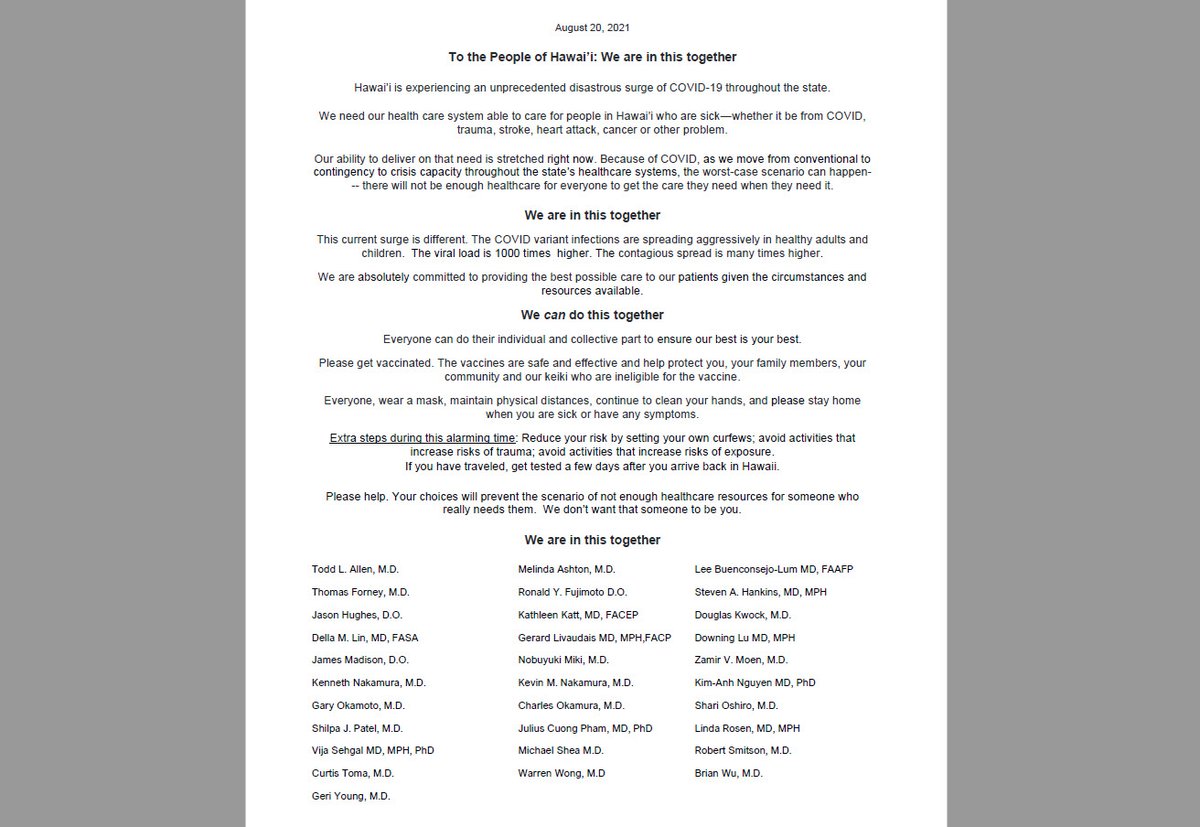 August 20, 2021

To the People of Hawai'i: We are in this together

Hawai'i is experiencing an unprecedented disastrous surge of COVID-19 throughout the state.

We need our health care system able to care for people in Hawai'i who are sick—whether it be from COVID, trauma, stroke, heart attack, cancer or other problem.

Our ability to deliver on that need is stretched right now. Because of COVID, as we move from conventional to contingency to crisis capacity throughout the state's healthcare systems, the worst-case scenario can happen--- there will not be enough healthcare for everyone to get the care they need when they need it.

We are in this together

This current surge is different. The COVID variant infections are spreading aggressively in healthy adults and children. The viral load is 1000 times higher. The contagious spread is many times higher.

We are absolutely committed to providing the best possible care to our patients given the circumstances and resources available.

We can do this together

Everyone can do their individual and collective part to ensure our best is your best.

Please get vaccinated. The vaccines are safe and effective and help protect you, your family members, your community and our keiki who are ineligible for the vaccine.

Everyone, wear a mask, maintain physical distances, continue to clean your hands, and please stay home when you are sick or have any symptoms.

Extra steps during this alarming time: Reduce your risk by setting your own curfews; avoid activities that increase risks of trauma; avoid activities that increase risks of exposure.
If you have traveled, get tested a few days after you arrive back in Hawaii.

Please help. Your choices will prevent the scenario of not enough healthcare resources for someone who really needs them. We don't want that someone to be you.

We are in this together

Todd L. Allen, M.D.
Thomas Forney, M.D.
Jason Hughes, D.O.
Della M. Lin, MD, FASA
James Madison, D.O.
Kenneth Nakamura, M.D.
Gary Okamoto, M.D.
Shilpa J. Patel, M.D.
Vija Sehgal MD, MPH, PhD
Curtis Toma, M.D.
Geri Young, M.D.

Melinda Ashton, M.D.
Ronald Y. Fujimoto D.O.
Kathleen Katt, MD, FACEP
Gerard Livaudais MD, MPH,FACP
Nobuyuki Miki, M.D.
Kevin M. Nakamura, M.D.
Charles Okamura, M.D.
Julius Cuong Pham, MD, PhD
Michael Shea M.D.
Warren Wong, M.D

Lee Buenconsejo-Lum MD, FAAFP
Steven A. Hankins, MD, MPH
Douglas Kwock, M.D.
Downing Lu MD, MPH
Zamir V. Moen, M.D.
Kim-Anh Nguyen MD, PhD
Shari Oshiro, M.D.
Linda Rosen, MD, MPH
Robert Smitson, M.D.
Brian Wu, M.D.